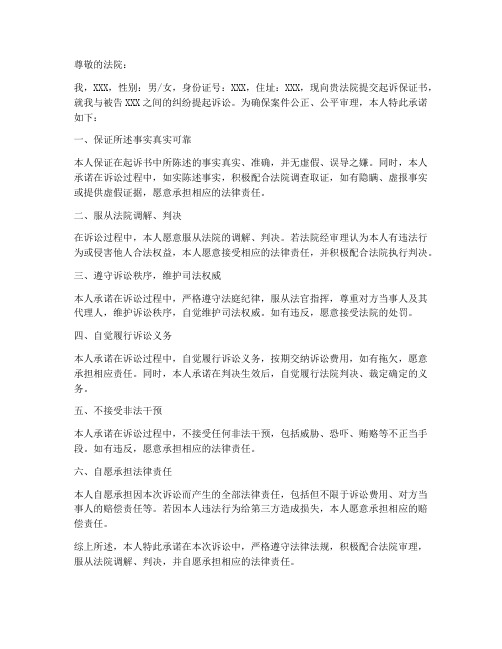 尊敬的法院：

我，XXX，性别：男/女，身份证号：XXX，住址：XXX，现向贵法院提交起诉保证书，就我与被告XXX之间的纠纷提起诉讼。为确保案件公正、公平审理，本人特此承诺如下：

一、保证所述事实真实可靠

本人保证在起诉书中所陈述的事实真实、准确，并无虚假、误导之嫌。同时，本人承诺在诉讼过程中，如实陈述事实，积极配合法院调查取证，如有隐瞒、虚报事实或提供虚假证据，愿意承担相应的法律责任。

二、服从法院调解、判决

在诉讼过程中，本人愿意服从法院的调解、判决。若法院经审理认为本人有违法行为或侵害他人合法权益，本人愿意接受相应的法律责任，并积极配合法院执行判决。

三、遵守诉讼秩序，维护司法权威

本人承诺在诉讼过程中，严格遵守法庭纪律，服从法官指挥，尊重对方当事人及其代理人，维护诉讼秩序，自觉维护司法权威。如有违反，愿意接受法院的处罚。

四、自觉履行诉讼义务

本人承诺在诉讼过程中，自觉履行诉讼义务，按期交纳诉讼费用，如有拖欠，愿意承担相应责任。同时，本人承诺在判决生效后，自觉履行法院判决、裁定确定的义务。

五、不接受非法干预

本人承诺在诉讼过程中，不接受任何非法干预，包括威胁、恐吓、贿赂等不正当手段。如有违反，愿意承担相应的法律责任。

六、自愿承担法律责任

本人自愿承担因本次诉讼而产生的全部法律责任，包括但不限于诉讼费用、对方当事人的赔偿责任等。若因本人违法行为给第三方造成损失，本人愿意承担相应的赔偿责任。

综上所述，本人特此承诺在本次诉讼中，严格遵守法律法规，积极配合法院审理，服从法院调解、判决，并自愿承担相应的法律责任。